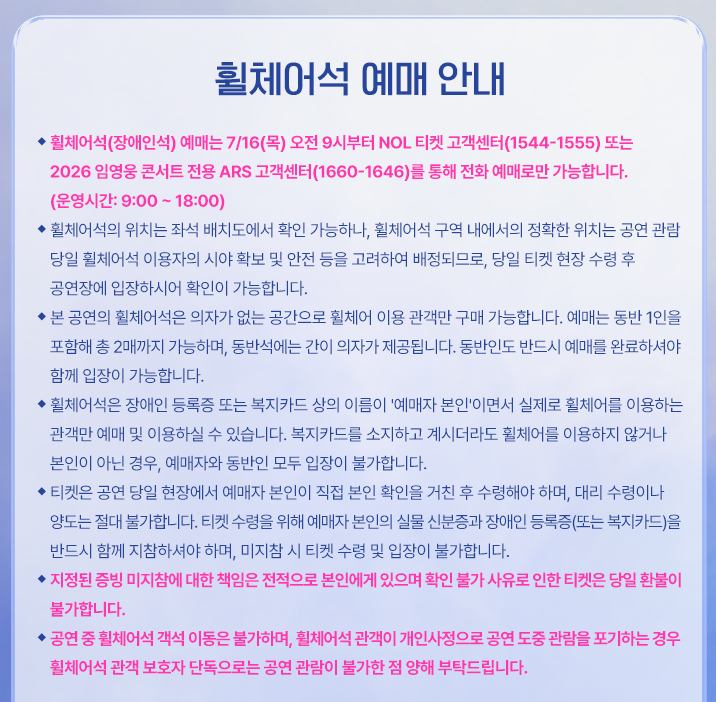 휠체어석 예매 안내

◆ 휠체어석(장애인석) 예매는 7/16(목) 오전 9시부터 NOL 티켓 고객센터(1544-1555) 또는 2026 임영웅 콘서트 전용 ARS 고객센터(1660-1646)를 통해 전화 예매로만 가능합니다. (운영시간: 9:00 ~ 18:00)

◆ 휠체어석의 위치는 좌석 배치도에서 확인 가능하나, 휠체어석 구역 내에서의 정확한 위치는 공연 관람 당일 휠체어석 이용자의 시야 확보 및 안전 등을 고려하여 배정되므로, 당일 티켓 현장 수령 후 공연장에 입장하시어 확인이 가능합니다.

◆ 본 공연의 휠체어석은 의자가 없는 공간으로 휠체어 이용 관객만 구매 가능합니다. 예매는 동반 1인을 포함해 총 2매까지 가능하며, 동반석에는 간이 의자가 제공됩니다. 동반인도 반드시 예매를 완료하셔야 함께 입장이 가능합니다.

◆ 휠체어석은 장애인 등록증 또는 복지카드 상의 이름이 '예매자 본인'이면서 실제로 휠체어를 이용하는 관객만 예매 및 이용하실 수 있습니다. 복지카드를 소지하고 계시더라도 휠체어를 이용하지 않거나 본인이 아닌 경우, 예매자와 동반인 모두 입장이 불가합니다.

◆ 티켓은 공연 당일 현장에서 예매자 본인이 직접 본인 확인을 거친 후 수령해야 하며, 대리 수령이나 양도는 절대 불가합니다. 티켓 수령을 위해 예매자 본인의 실물 신분증과 장애인 등록증(또는 복지카드)을 반드시 함께 지참하셔야 하며, 미지참 시 티켓 수령 및 입장이 불가합니다.

◆ 지정된 증빙 미지참에 대한 책임은 전적으로 본인에게 있으며 확인 불가 사유로 인한 티켓은 당일 환불이 불가합니다.

◆ 공연 중 휠체어석 객석 이동은 불가하며, 휠체어석 관객이 개인사정으로 공연 도중 관람을 포기하는 경우 휠체어석 관객 보호자 단독으로는 공연 관람이 불가한 점 양해 부탁드립니다.